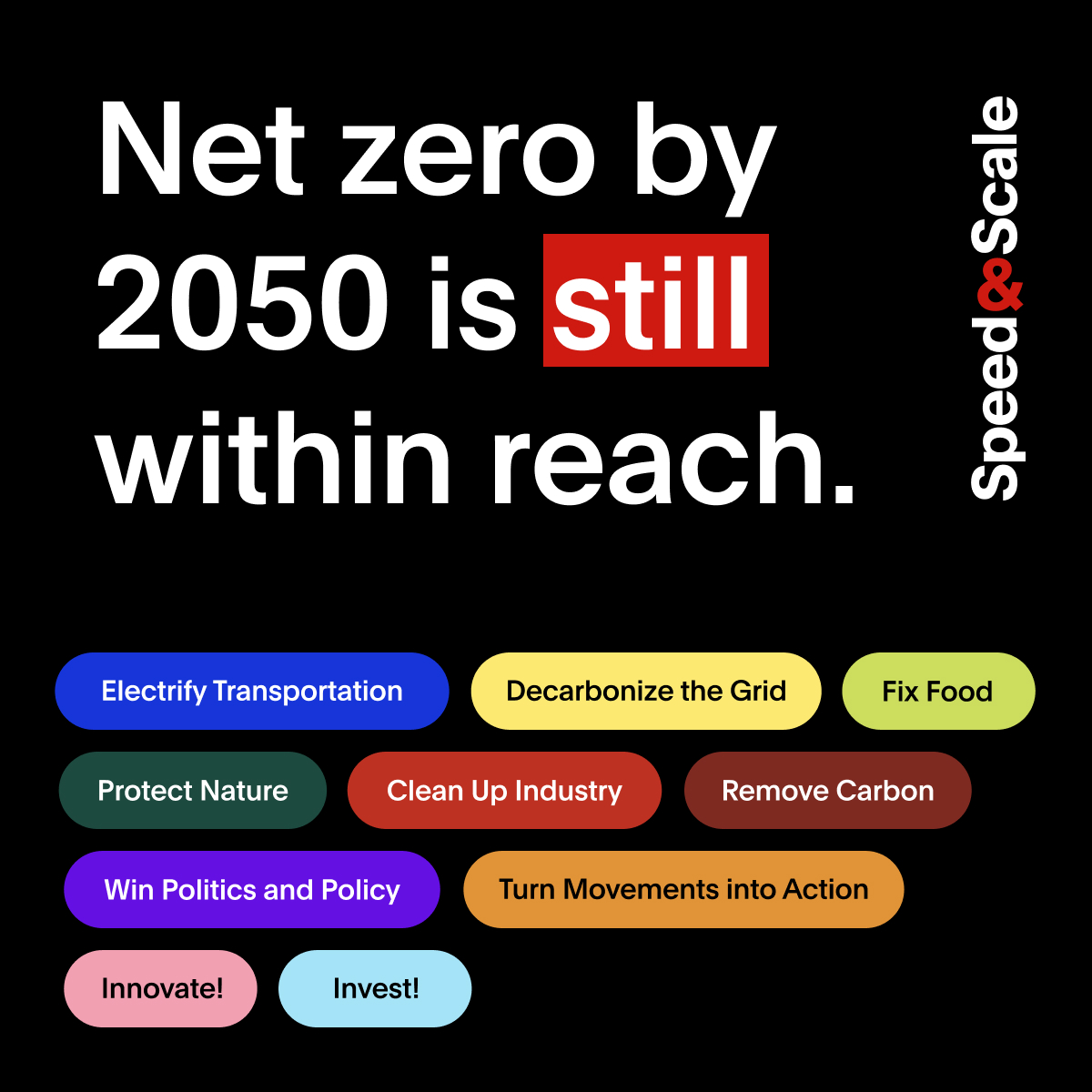 Net zero by 2050 is still within reach.

Speed&Scale

Electrify Transportation
Decarbonize the Grid
Fix Food
Protect Nature
Clean Up Industry
Remove Carbon
Win Politics and Policy
Turn Movements into Action
Innovate!
Invest!